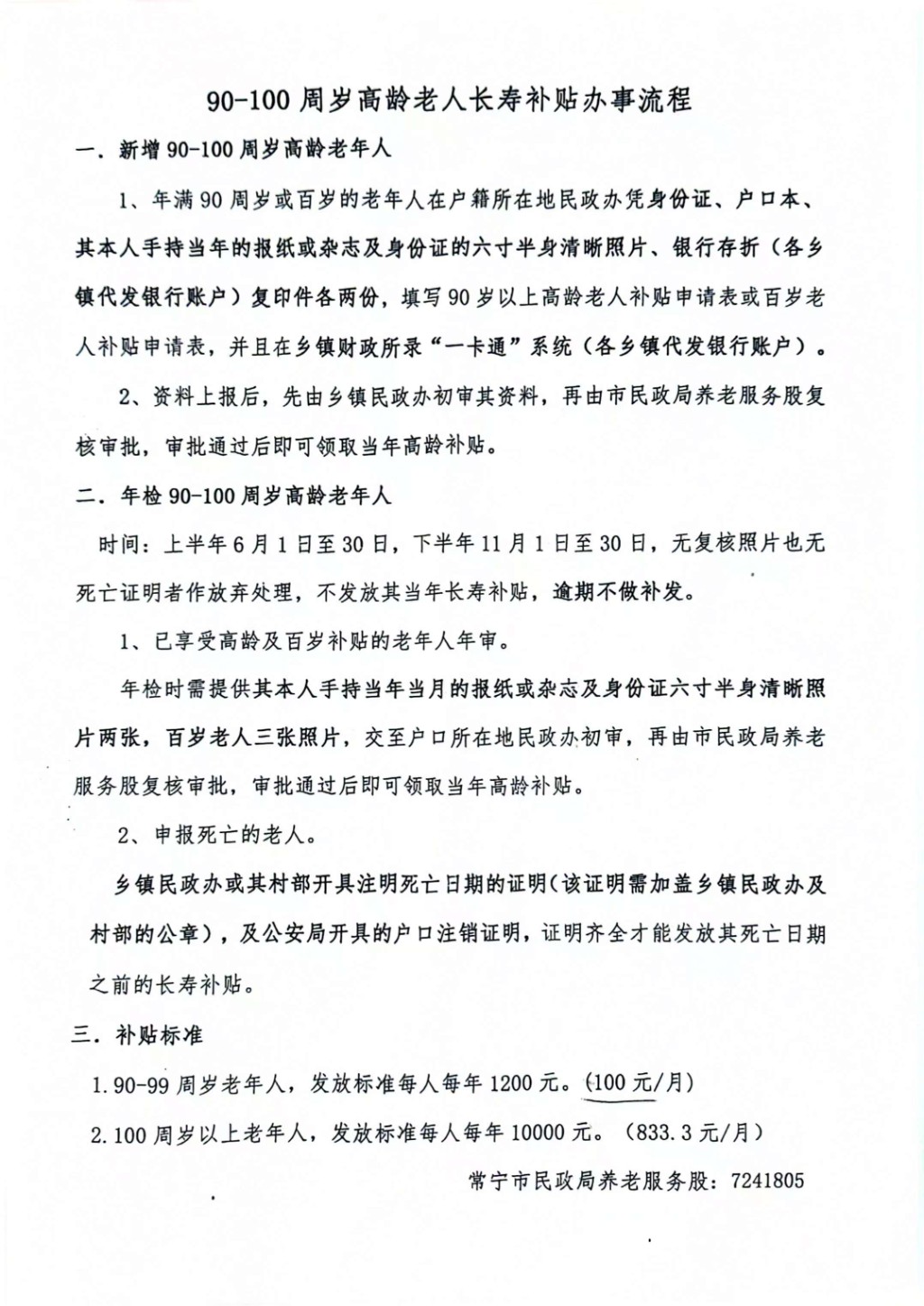 90-100 周岁高龄老人长寿补贴办事流程

一．新增 90-100 周岁高龄老年人

1、年满 90 周岁或百岁的老年人在户籍所在地民政办凭身份证、户口本、其本人手持当年的报纸或杂志及身份证的六寸半身清晰照片、银行存折（各乡镇代发银行账户）复印件各两份，填写 90 岁以上高龄老人补贴申请表或百岁老人补贴申请表，并且在乡镇财政所录“一卡通”系统（各乡镇代发银行账户）。

2、资料上报后，先由乡镇民政办初审其资料，再由市民政局养老服务股复核审批，审批通过后即可领取当年高龄补贴。

二．年检 90-100 周岁高龄老年人

时间：上半年 6 月 1 日至 30 日，下半年 11 月 1 日至 30 日，无复核照片也无死亡证明者作放弃处理，不发放其当年长寿补贴，逾期不做补发。

1、已享受高龄及百岁补贴的老年人年审。

年检时需提供其本人手持当年当月的报纸或杂志及身份证六寸半身清晰照片两张，百岁老人三张照片，交至户口所在地民政办初审，再由市民政局养老服务股复核审批，审批通过后即可领取当年高龄补贴。

2、申报死亡的老人。

乡镇民政办或其村部开具注明死亡日期的证明（该证明需加盖乡镇民政办及村部的公章），及公安局开具的户口注销证明，证明齐全才能发放其死亡日期之前的长寿补贴。

三．补贴标准

1.90-99 周岁老年人，发放标准每人每年 1200 元。（100 元/月）

2.100 周岁以上老年人，发放标准每人每年 10000 元。（833.3 元/月）

常宁市民政局养老服务股：7241805